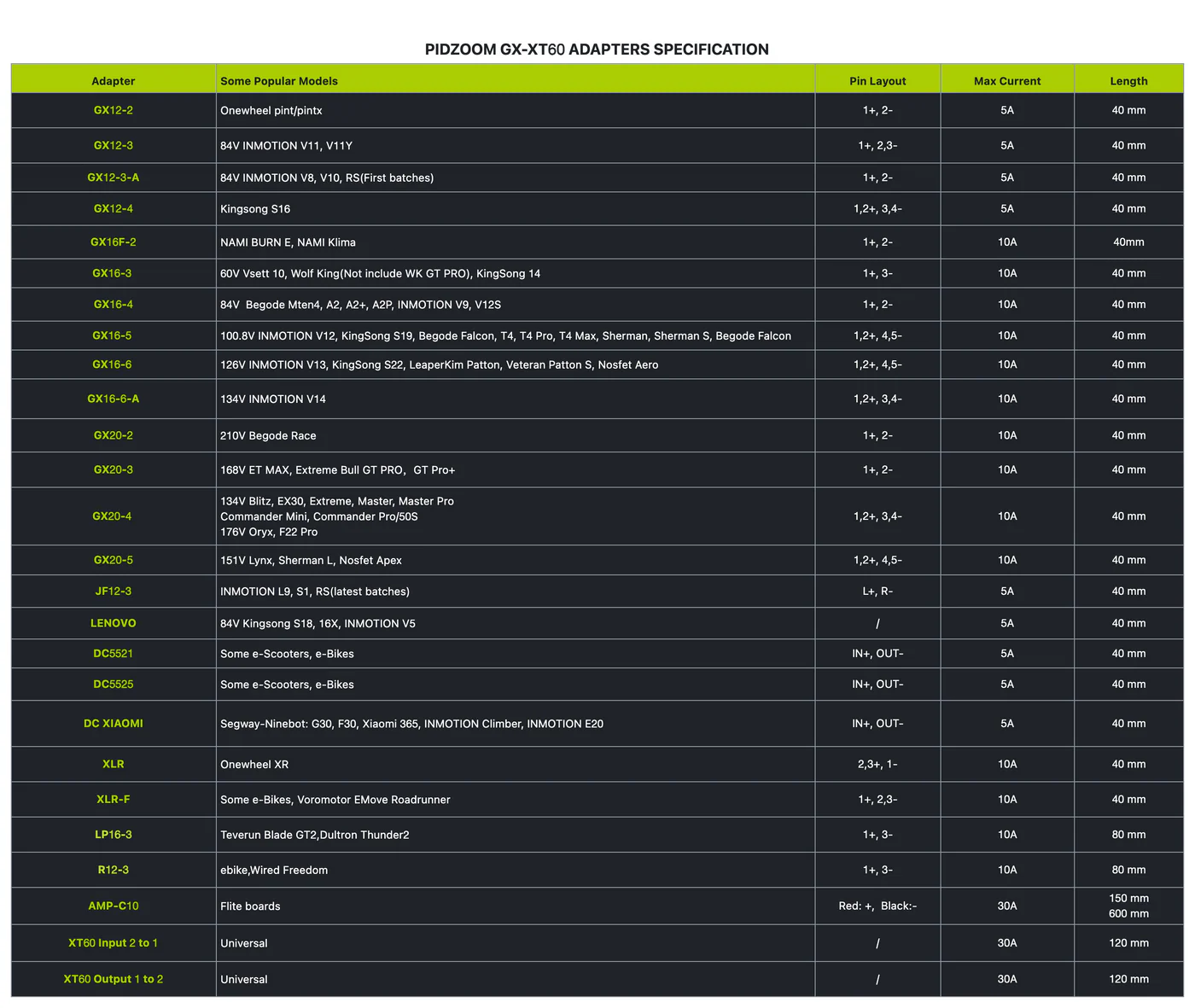 PIDZOOM GX-XT60 ADAPTERS SPECIFICATION

| Adapter | Some Popular Models | Pin Layout | Max Current | Length |
|---|---|---|---|---|
| GX12-2 | Onewheel pint/pintx | 1+, 2- | 5A | 40 mm |
| GX12-3 | 84V INMOTION V11, V11Y | 1+, 2,3- | 5A | 40 mm |
| GX12-3-A | 84V INMOTION V8, V10, RS(First batches) | 1+, 2- | 5A | 40 mm |
| GX12-4 | Kingsong S16 | 1,2+, 3,4- | 5A | 40 mm |
| GX16F-2 | NAMI BURN E, NAMI Klima | 1+, 2- | 10A | 40mm |
| GX16-3 | 60V Vsett 10, Wolf King(Not include WK GT PRO), KingSong 14 | 1+, 3- | 10A | 40 mm |
| GX16-4 | 84V Begode Mten4, A2, A2+, A2P, INMOTION V9, V12S | 1+, 2- | 10A | 40 mm |
| GX16-5 | 100.8V INMOTION V12, KingSong S19, Begode Falcon, T4, T4 Pro, T4 Max, Sherman, Sherman S, Begode Falcon | 1,2+, 4,5- | 10A | 40 mm |
| GX16-6 | 126V INMOTION V13, KingSong S22, LeaperKim Patton, Veteran Patton S, Nosfet Aero | 1,2+, 4,5- | 10A | 40 mm |
| GX16-6-A | 134V INMOTION V14 | 1,2+, 3,4- | 10A | 40 mm |
| GX20-2 | 210V Begode Race | 1+, 2- | 10A | 40 mm |
| GX20-3 | 168V ET MAX, Extreme Bull GT PRO, GT Pro+ | 1+, 2- | 10A | 40 mm |
| GX20-4 | 134V Blitz, EX30, Extreme, Master, Master Pro Commander Mini, Commander Pro/50S 176V Oryx, F22 Pro | 1,2+, 3,4- | 10A | 40 mm |
| GX20-5 | 151V Lynx, Sherman L, Nosfet Apex | 1,2+, 4,5- | 10A | 40 mm |
| JF12-3 | INMOTION L9, S1, RS(latest batches) | L+, R- | 5A | 40 mm |
| LENOVO | 84V Kingsong S18, 16X, INMOTION V5 | / | 5A | 40 mm |
| DC5521 | Some e-Scooters, e-Bikes | IN+, OUT- | 5A | 40 mm |
| DC5525 | Some e-Scooters, e-Bikes | IN+, OUT- | 5A | 40 mm |
| DC XIAOMI | Segway-Ninebot: G30, F30, Xiaomi 365, INMOTION Climber, INMOTION E20 | IN+, OUT- | 5A | 40 mm |
| XLR | Onewheel XR | 2,3+, 1- | 10A | 40 mm |
| XLR-F | Some e-Bikes, Voromotor EMove Roadrunner | 1+, 2,3- | 10A | 40 mm |
| LP16-3 | Teverun Blade GT2,Dultron Thunder2 | 1+, 3- | 10A | 80 mm |
| R12-3 | ebike,Wired Freedom | 1+, 3- | 10A | 80 mm |
| AMP-C10 | Flite boards | Red: +, Black:- | 30A | 150 mm 600 mm |
| XT60 Input 2 to 1 | Universal | / | 30A | 120 mm |
| XT60 Output 1 to 2 | Universal | / | 30A | 120 mm |